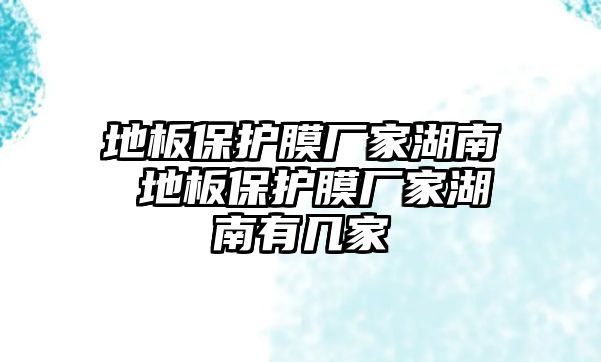 地板保护膜厂家湖南 地板保护膜厂家湖南有几家